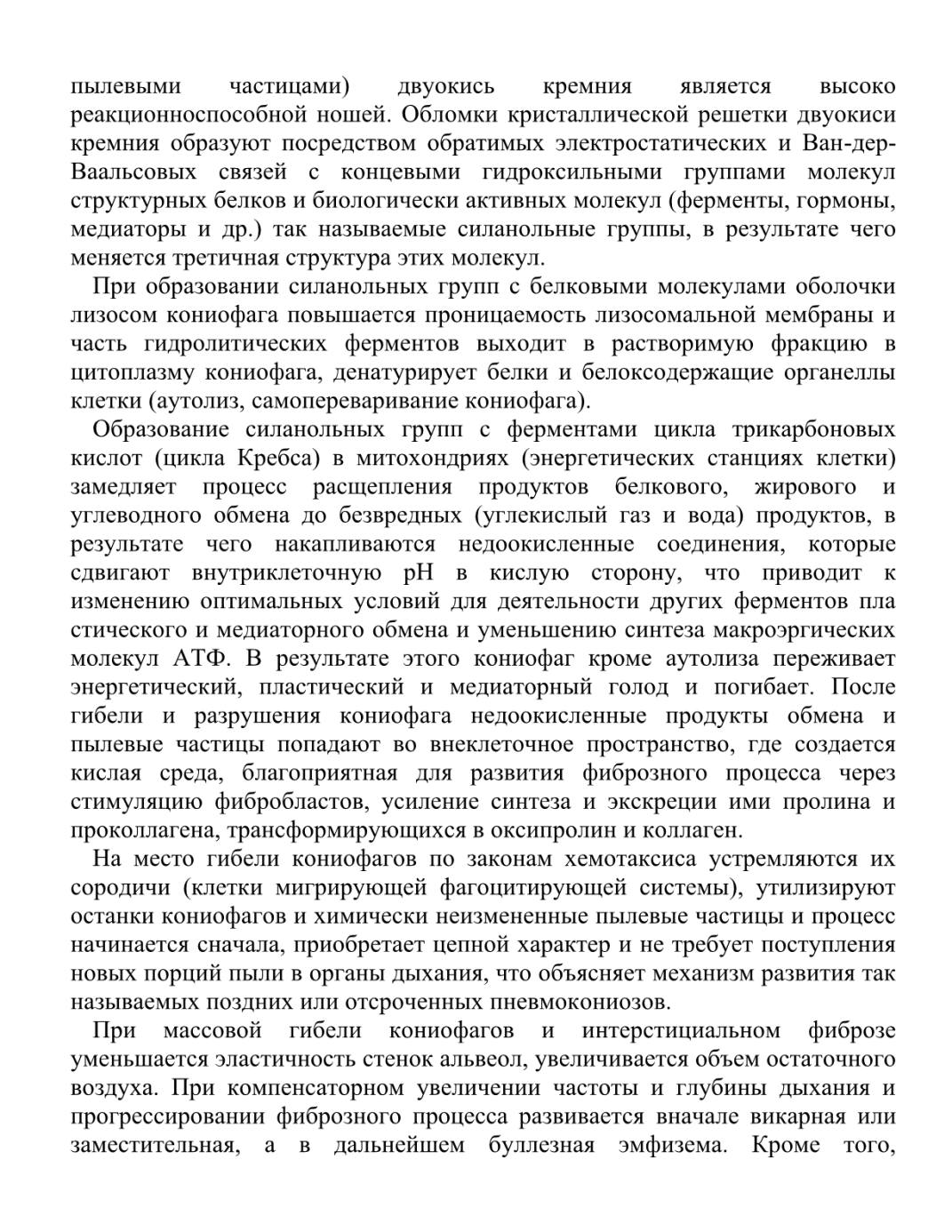 пылевыми частицами) двуокись кремния является высоко реакционноспособной ношей. Обломки кристаллической решетки двуокиси кремния образуют посредством обратимых электростатических и Ван-дер-Ваальсовых связей с концевыми гидроксильными группами молекул структурных белков и биологически активных молекул (ферменты, гормоны, медиаторы и др.) так называемые силанольные группы, в результате чего меняется третичная структура этих молекул.

При образовании силанольных групп с белковыми молекулами оболочки лизосом кониофага повышается проницаемость лизосомальной мембраны и часть гидролитических ферментов выходит в растворимую фракцию в цитоплазму кониофага, денатурирует белки и белоксодержащие органеллы клетки (аутолиз, самопереваривание кониофага).

Образование силанольных групп с ферментами цикла трикарбоновых кислот (цикла Кребса) в митохондриях (энергетических станциях клетки) замедляет процесс расщепления продуктов белкового, жирового и углеводного обмена до безвредных (углекислый газ и вода) продуктов, в результате чего накапливаются недоокисленные соединения, которые сдвигают внутриклеточную pH в кислую сторону, что приводит к изменению оптимальных условий для деятельности других ферментов пла стического и медиаторного обмена и уменьшению синтеза макроэргических молекул АТФ. В результате этого кониофаг кроме аутолиза переживает энергетический, пластический и медиаторный голод и погибает. После гибели и разрушения кониофага недоокисленные продукты обмена и пылевые частицы попадают во внеклеточное пространство, где создается кислая среда, благоприятная для развития фиброзного процесса через стимуляцию фибробластов, усиление синтеза и экскреции ими пролина и проколлагена, трансформирующихся в оксипролин и коллаген.

На место гибели кониофагов по законам хемотаксиса устремляются их сородичи (клетки мигрирующей фагоцитирующей системы), утилизируют останки кониофагов и химически неизмененные пылевые частицы и процесс начинается сначала, приобретает цепной характер и не требует поступления новых порций пыли в органы дыхания, что объясняет механизм развития так называемых поздних или отсроченных пневмокониозов.

При массовой гибели кониофагов и интерстициальном фиброзе уменьшается эластичность стенок альвеол, увеличивается объем остаточного воздуха. При компенсаторном увеличении частоты и глубины дыхания и прогрессировании фиброзного процесса развивается вначале викарная или заместительная, а в дальнейшем буллезная эмфизема. Кроме того,